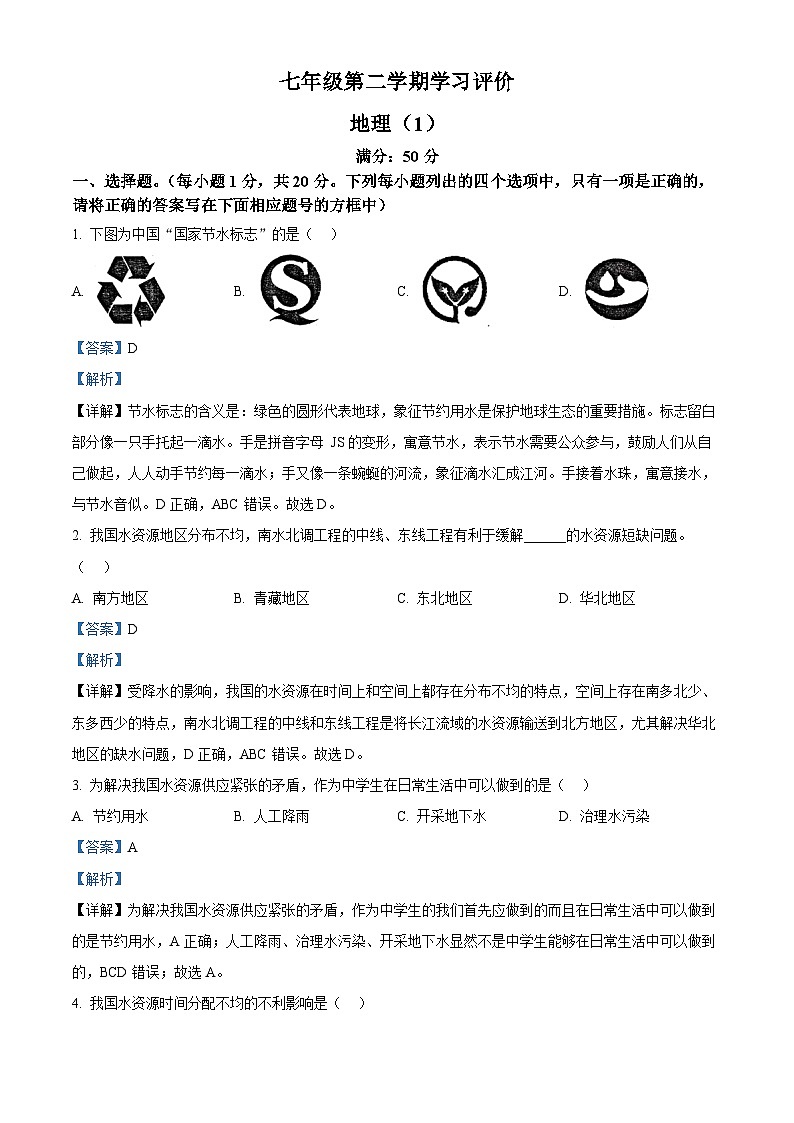 七年级第二学期学习评价

地理（1）

满分：50 分

一、选择题。（每小题 1 分，共 20 分。下列每小题列出的四个选项中，只有一项是正确的，请将正确的答案写在下面相应题号的方框中）

1. 下图为中国“国家节水标志”的是（　）

A.　　B.　　C.　　D.

【答案】D

【解析】

【详解】节水标志的含义是：绿色的圆形代表地球，象征节约用水是保护地球生态的重要措施。标志留白部分像一只手托起一滴水。手是拼音字母 JS 的变形，寓意节水，表示节水需要公众参与，鼓励人们从自己做起，人人动手节约每一滴水；手又像一条蜿蜒的河流，象征滴水汇成江河。手接着水珠，寓意接水，与节水音似。D 正确，ABC 错误。故选 D。

2. 我国水资源地区分布不均，南水北调工程的中线、东线工程有利于缓解______的水资源短缺问题。（　）

A. 南方地区　　B. 青藏地区　　C. 东北地区　　D. 华北地区

【答案】D

【解析】

【详解】受降水的影响，我国的水资源在时间上和空间上都存在分布不均的特点，空间上存在南多北少、东多西少的特点，南水北调工程的中线和东线工程是将长江流域的水资源输送到北方地区，尤其解决华北地区的缺水问题，D 正确，ABC 错误。故选 D。

3. 为解决我国水资源供应紧张的矛盾，作为中学生在日常生活中可以做到的是（　）

A. 节约用水　　B. 人工降雨　　C. 开采地下水　　D. 治理水污染

【答案】A

【解析】

【详解】为解决我国水资源供应紧张的矛盾，作为中学生的我们首先应做到的而且在日常生活中可以做到的是节约用水，A 正确；人工降雨、治理水污染、开采地下水显然不是中学生能够在日常生活中可以做到的，BCD 错误；故选 A。

4. 我国水资源时间分配不均的不利影响是（　）